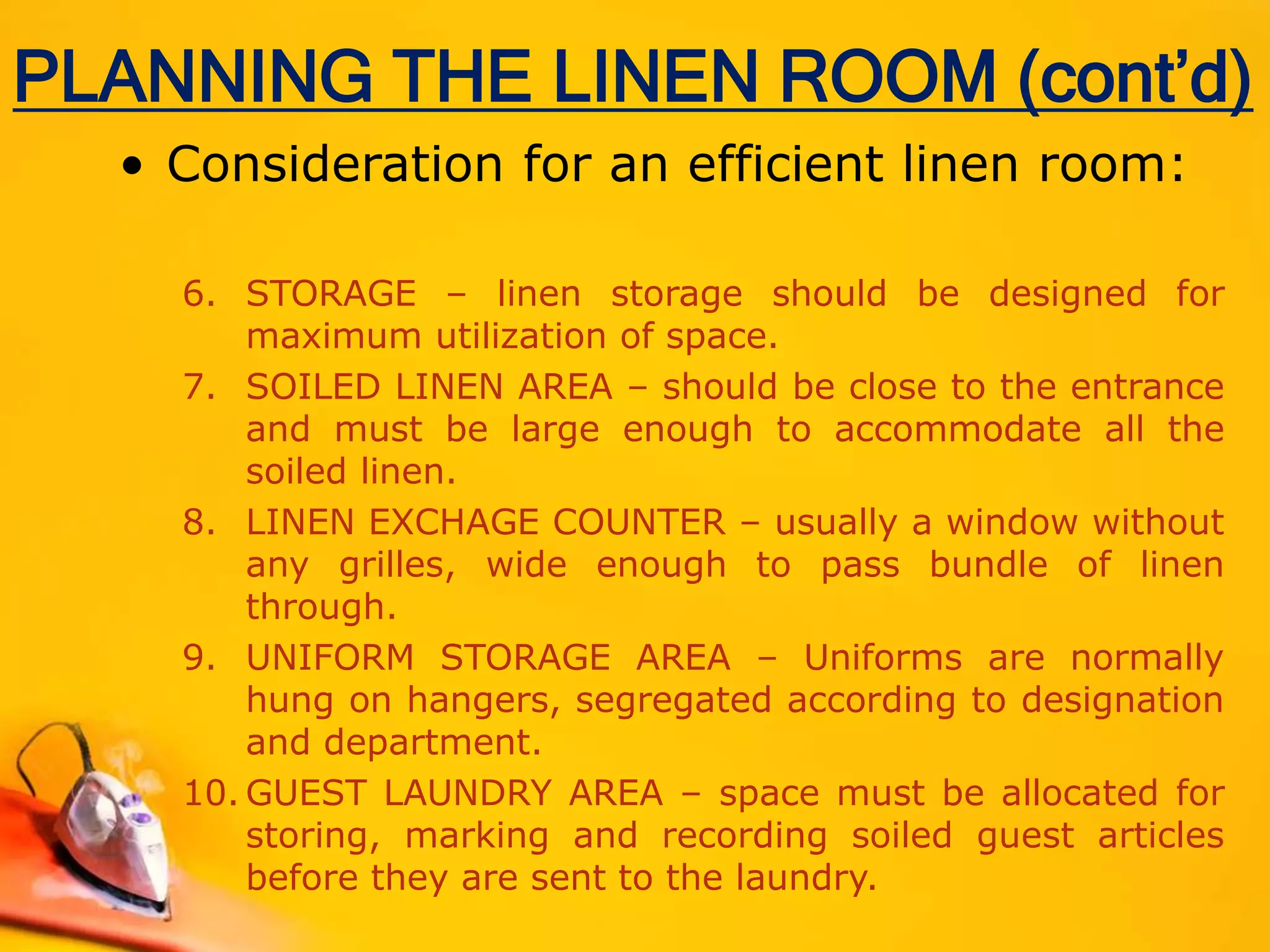 PLANNING THE LINEN ROOM (cont'd)

• Consideration for an efficient linen room:

6. STORAGE – linen storage should be designed for maximum utilization of space.

7. SOILED LINEN AREA – should be close to the entrance and must be large enough to accommodate all the soiled linen.

8. LINEN EXCHAGE COUNTER – usually a window without any grilles, wide enough to pass bundle of linen through.

9. UNIFORM STORAGE AREA – Uniforms are normally hung on hangers, segregated according to designation and department.

10. GUEST LAUNDRY AREA – space must be allocated for storing, marking and recording soiled guest articles before they are sent to the laundry.